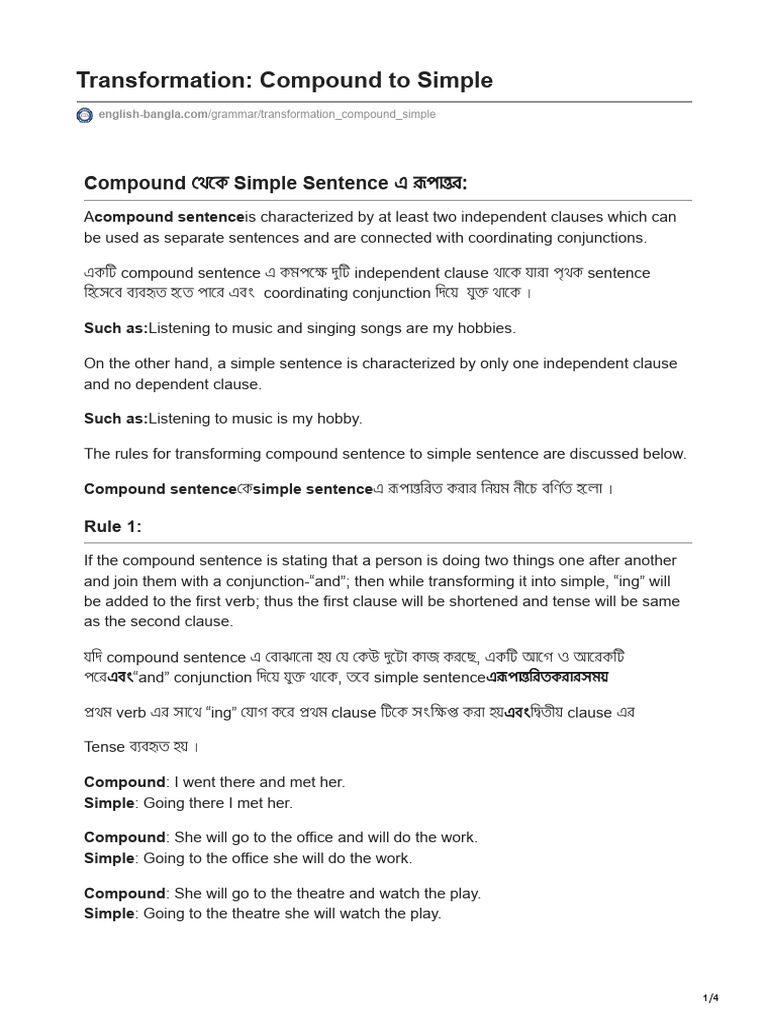 Transformation: Compound to Simple

english-bangla.com/grammar/transformation_compound_simple

Compound থেকে Simple Sentence এ রূপান্তর:

Acompound sentenceis characterized by at least two independent clauses which can be used as separate sentences and are connected with coordinating conjunctions.

একটি compound sentence এ কমপক্ষে দুটি independent clause থাকে যারা পৃথক sentence হিসেবে ব্যবহৃত হতে পারে এবং coordinating conjunction দিয়ে যুক্ত থাকে ।

Such as:Listening to music and singing songs are my hobbies.

On the other hand, a simple sentence is characterized by only one independent clause and no dependent clause.

Such as:Listening to music is my hobby.

The rules for transforming compound sentence to simple sentence are discussed below.

Compound sentenceকেsimple sentenceএ রূপান্তরিত করার নিয়ম নীচে বর্ণিত হলো ।

Rule 1:

If the compound sentence is stating that a person is doing two things one after another and join them with a conjunction-“and”; then while transforming it into simple, “ing” will be added to the first verb; thus the first clause will be shortened and tense will be same as the second clause.

যদি compound sentence এ বোঝানো হয় যে কেউ দুটো কাজ করছে, একটি আগে ও আরেকটি পরেএবং“and” conjunction দিয়ে যুক্ত থাকে, তবে simple sentenceএরূপান্তরিতকরারসময়

প্রথম verb এর সাথে “ing” যোগ করে প্রথম clause টিকে সংক্ষিপ্ত করা হয়এবংদ্বিতীয় clause এর

Tense ব্যবহৃত হয় ।

Compound: I went there and met her.
Simple: Going there I met her.

Compound: She will go to the office and will do the work.
Simple: Going to the office she will do the work.

Compound: She will go to the theatre and watch the play.
Simple: Going to the theatre she will watch the play.

1/4